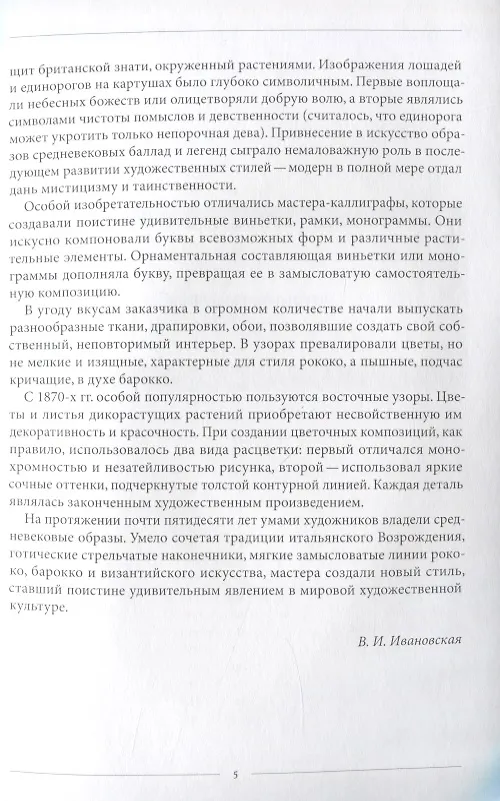 щит британской знати, окруженный растениями. Изображения лошадей и единорогов на картушах было глубоко символичным. Первые воплощали небесных божеств или олицетворяли добрую волю, а вторые являлись символами чистоты помыслов и девственности (считалось, что единорога может укротить только непорочная дева). Привнесение в искусство образов средневековых баллад и легенд сыграло немаловажную роль в последующем развитии художественных стилей — модерн в полной мере отдал дань мистицизму и таинственности.

Особой изобретательностью отличались мастера-каллиграфы, которые создавали поистине удивительные виньетки, рамки, монограммы. Они искусно компоновали буквы всевозможных форм и различные растительные элементы. Орнаментальная составляющая виньетки или монограммы дополняла букву, превращая ее в замысловатую самостоятельную композицию.

В угоду вкусам заказчика в огромном количестве начали выпускать разнообразные ткани, драпировки, обои, позволявшие создать свой собственный, неповторимый интерьер. В узорах превалировали цветы, но не мелкие и изящные, характерные для стиля рококо, а пышные, подчас кричащие, в духе барокко.

С 1870-х гг. особой популярностью пользуются восточные узоры. Цветы и листья дикорастущих растений приобретают несвойственную им декоративность и красочность. При создании цветочных композиций, как правило, использовалось два вида расцветки: первый отличался монохромностью и незатейливостью рисунка, второй — использовал яркие сочные оттенки, подчеркнутые толстой контурной линией. Каждая деталь являлась законченным художественным произведением.

На протяжении почти пятидесяти лет умами художников владели средневековые образы. Умело сочетая традиции итальянского Возрождения, готические стрельчатые наконечники, мягкие замысловатые линии рококо, барокко и византийского искусства, мастера создали новый стиль, ставший поистине удивительным явлением в мировой художественной культуре.

В. И. Ивановская

5